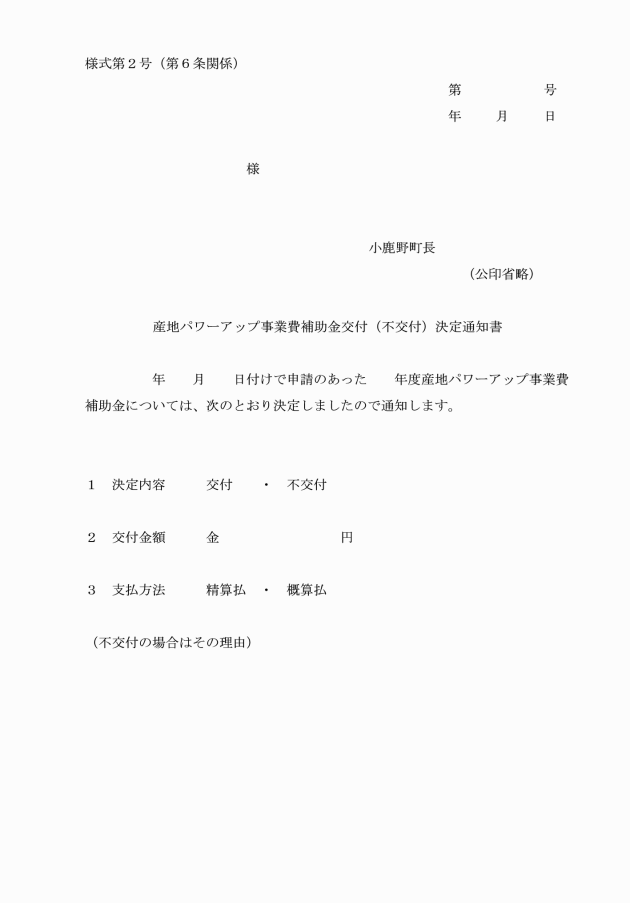 様式第２号（第６条関係）

第　　　　　号
年　　月　　日

様

小鹿野町長
（公印省略）

産地パワーアップ事業費補助金交付（不交付）決定通知書

年　　月　　日付けで申請のあった　　年度産地パワーアップ事業費補助金については、次のとおり決定しましたので通知します。

１　決定内容　　　交付　　・　不交付

２　交付金額　　　金　　　　　　　　円

３　支払方法　　　精算払　・　概算払

（不交付の場合はその理由）